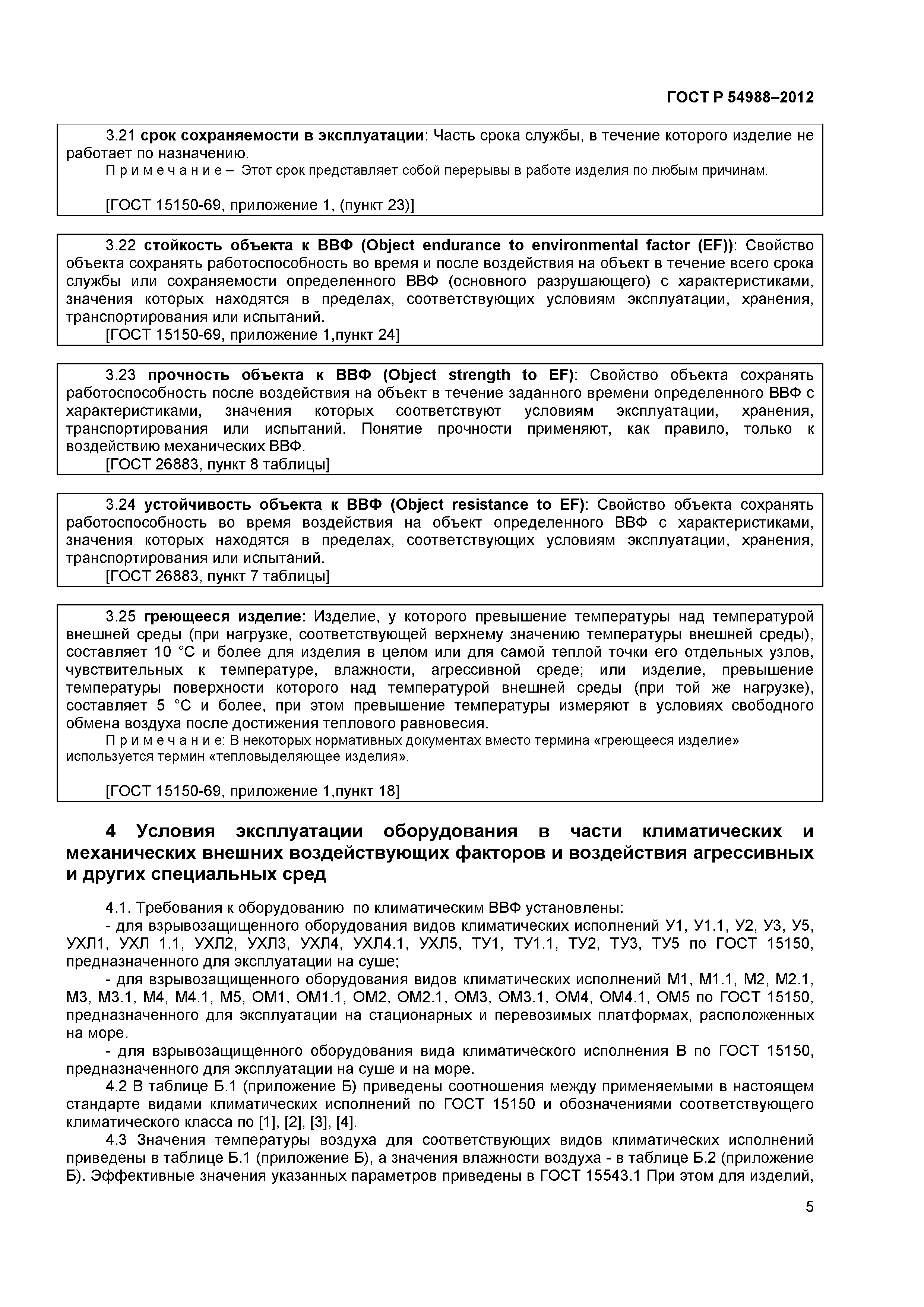 ГОСТ Р 54988–2012

3.21 срок сохраняемости в эксплуатации: Часть срока службы, в течение которого изделие не работает по назначению.

Примечание – Этот срок представляет собой перерывы в работе изделия по любым причинам.

[ГОСТ 15150-69, приложение 1, (пункт 23)]

3.22 стойкость объекта к ВВФ (Object endurance to environmental factor (EF)): Свойство объекта сохранять работоспособность во время и после воздействия на объект в течение всего срока службы или сохраняемости определенного ВВФ (основного разрушающего) с характеристиками, значения которых находятся в пределах, соответствующих условиям эксплуатации, хранения, транспортирования или испытаний.

[ГОСТ 15150-69, приложение 1,пункт 24]

3.23 прочность объекта к ВВФ (Object strength to EF): Свойство объекта сохранять работоспособность после воздействия на объект в течение заданного времени определенного ВВФ с характеристиками, значения которых соответствуют условиям эксплуатации, хранения, транспортирования или испытаний. Понятие прочности применяют, как правило, только к воздействию механических ВВФ.

[ГОСТ 26883, пункт 8 таблицы]

3.24 устойчивость объекта к ВВФ (Object resistance to EF): Свойство объекта сохранять работоспособность во время воздействия на объект определенного ВВФ с характеристиками, значения которых находятся в пределах, соответствующих условиям эксплуатации, хранения, транспортирования или испытаний.

[ГОСТ 26883, пункт 7 таблицы]

3.25 греющееся изделие: Изделие, у которого превышение температуры над температурой внешней среды (при нагрузке, соответствующей верхнему значению температуры внешней среды), составляет 10 °С и более для изделия в целом или для самой теплой точки его отдельных узлов, чувствительных к температуре, влажности, агрессивной среде; или изделие, превышение температуры поверхности которого над температурой внешней среды (при той же нагрузке), составляет 5 °С и более, при этом превышение температуры измеряют в условиях свободного обмена воздуха после достижения теплового равновесия.

Примечание: В некоторых нормативных документах вместо термина «греющееся изделие» используется термин «тепловыделяющее изделия».

[ГОСТ 15150-69, приложение 1,пункт 18]

4 Условия эксплуатации оборудования в части климатических и механических внешних воздействующих факторов и воздействия агрессивных и других специальных сред

4.1. Требования к оборудованию по климатическим ВВФ установлены:

- для взрывозащищенного оборудования видов климатических исполнений У1, У1.1, У2, У3, У5, УХЛ1, УХЛ 1.1, УХЛ2, УХЛ3, УХЛ4, УХЛ4.1, УХЛ5, ТУ1, ТУ1.1, ТУ2, ТУ3, ТУ5 по ГОСТ 15150, предназначенного для эксплуатации на суше;

- для взрывозащищенного оборудования видов климатических исполнений М1, М1.1, М2, М2.1, М3, М3.1, М4, М4.1, М5, ОМ1, ОМ1.1, ОМ2, ОМ2.1, ОМ3, ОМ3.1, ОМ4, ОМ4.1, ОМ5 по ГОСТ 15150, предназначенного для эксплуатации на стационарных и перевозимых платформах, расположенных на море.

- для взрывозащищенного оборудования вида климатического исполнения В по ГОСТ 15150, предназначенного для эксплуатации на суше и на море.

4.2 В таблице Б.1 (приложение Б) приведены соотношения между применяемыми в настоящем стандарте видами климатических исполнений по ГОСТ 15150 и обозначениями соответствующего климатического класса по [1], [2], [3], [4].

4.3 Значения температуры воздуха для соответствующих видов климатических исполнений приведены в таблице Б.1 (приложение Б), а значения влажности воздуха - в таблице Б.2 (приложение Б). Эффективные значения указанных параметров приведены в ГОСТ 15543.1 При этом для изделий,

5